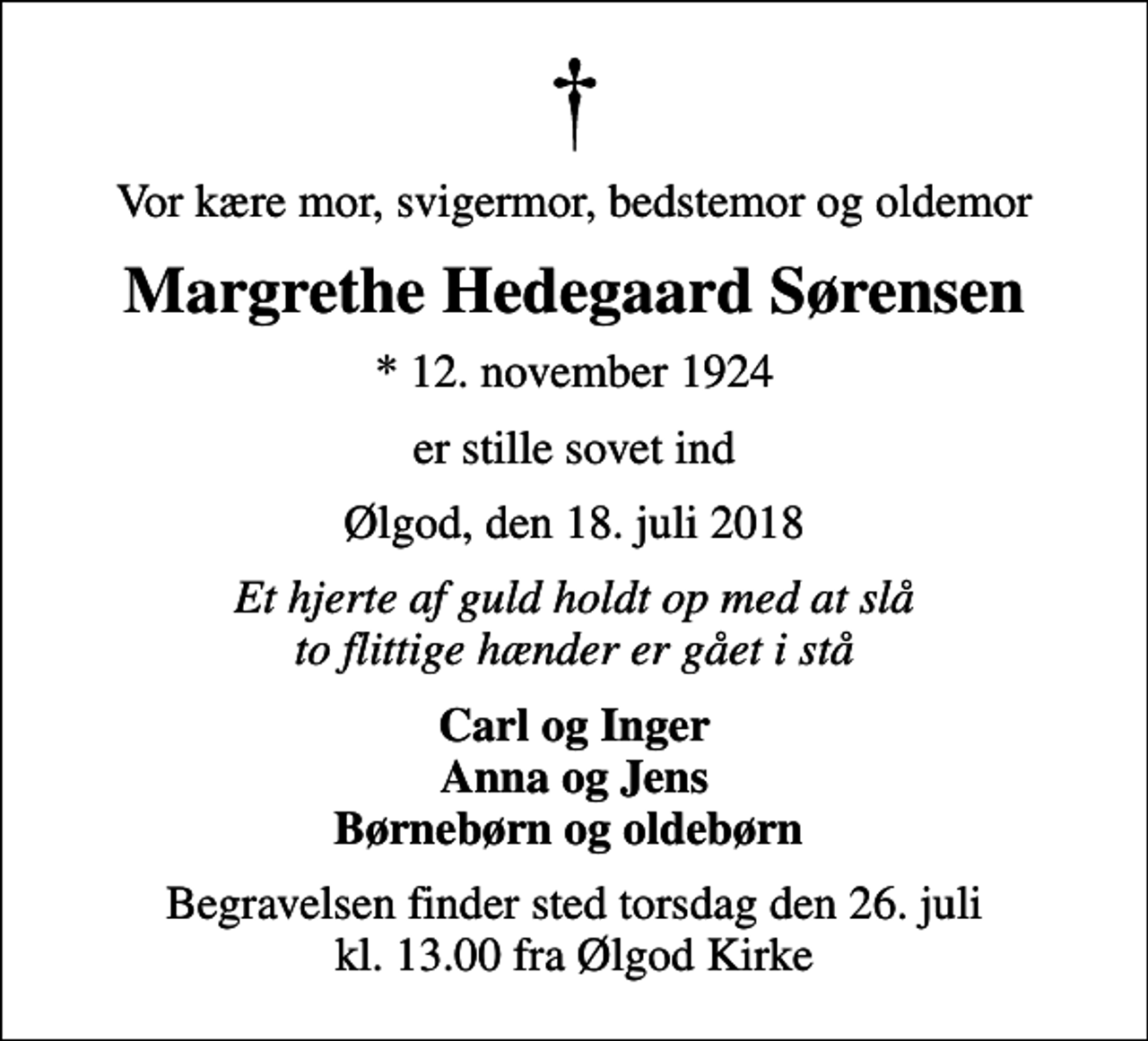 Vor kære mor, svigermor, bedstemor og oldemor

Margrethe Hedegaard Sørensen

* 12. november 1924

er stille sovet ind

Ølgod, den 18. juli 2018

Et hjerte af guld holdt op med at slå
to flittige hænder er gået i stå

Carl og Inger
Anna og Jens
Børnebørn og oldebørn

Begravelsen finder sted torsdag den 26. juli
kl. 13.00 fra Ølgod Kirke